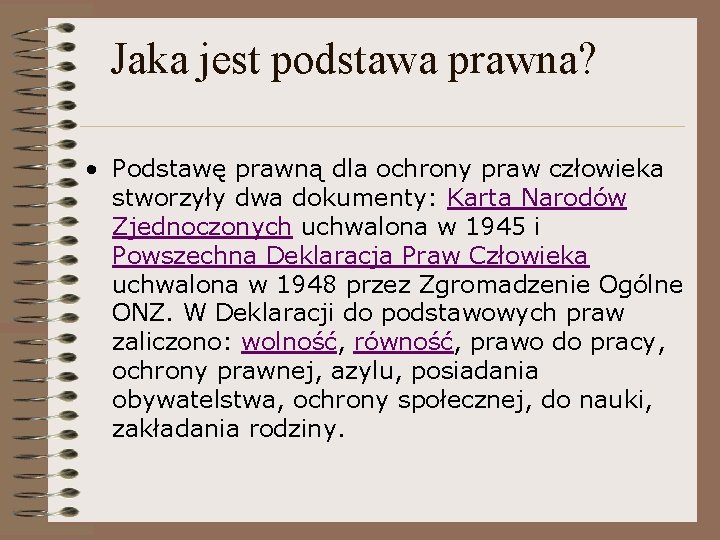 Jaka jest podstawa prawna?

• Podstawę prawną dla ochrony praw człowieka stworzyły dwa dokumenty: Karta Narodów Zjednoczonych uchwalona w 1945 i Powszechna Deklaracja Praw Człowieka uchwalona w 1948 przez Zgromadzenie Ogólne ONZ. W Deklaracji do podstawowych praw zaliczono: wolność, równość, prawo do pracy, ochrony prawnej, azylu, posiadania obywatelstwa, ochrony społecznej, do nauki, zakładania rodziny.